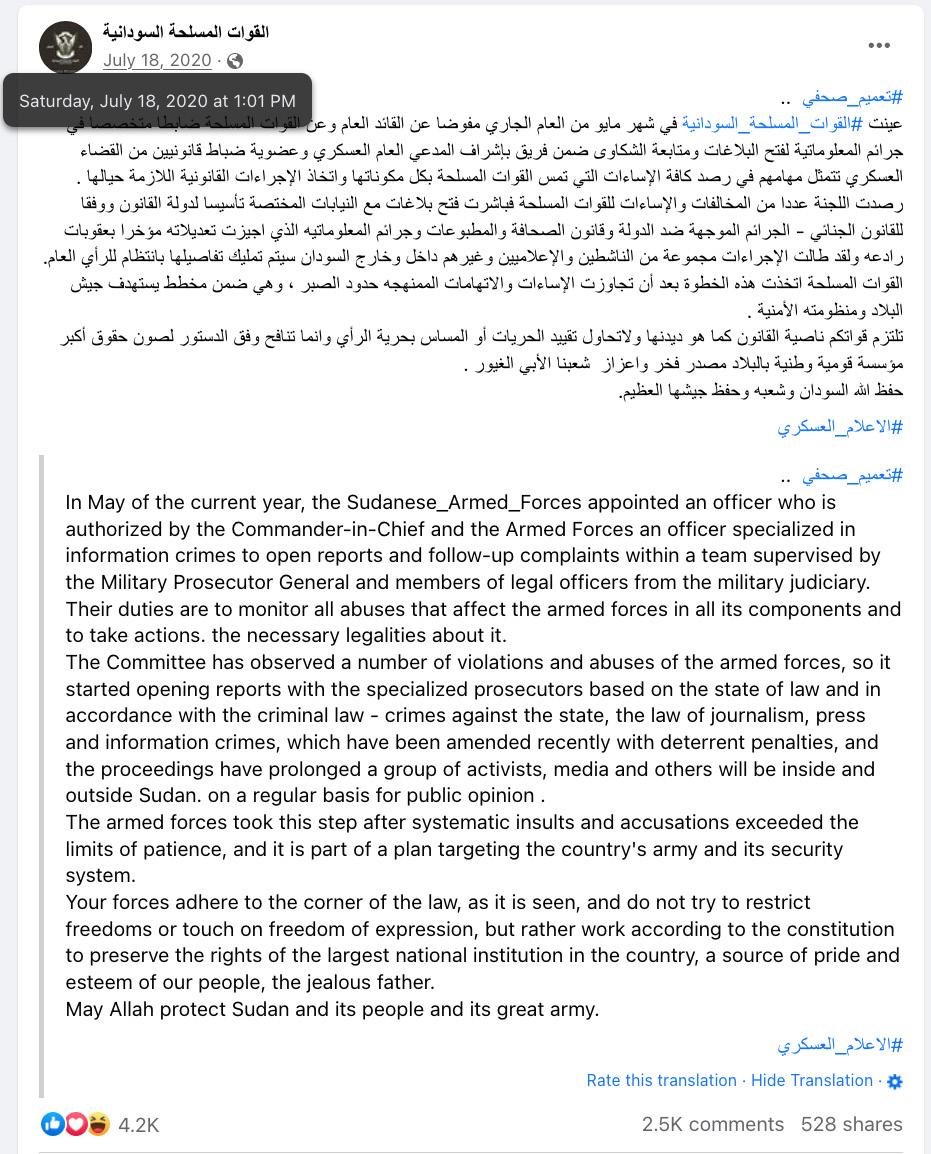 القوات المسلحة السودانية
July 18, 2020 ·
Saturday, July 18, 2020 at 1:01 PM

#تعميم_صحفي ..
عينت #القوات_المسلحة_السودانية في شهر مايو من العام الجاري مفوضا عن القائد العام وعن القوات المسلحة ضابطا متخصصا في جرائم المعلوماتية لفتح البلاغات ومتابعة الشكاوى ضمن فريق بإشراف المدعي العام العسكري وعضوية ضباط قانونيين من القضاء العسكري تتمثل مهامهم في رصد كافة الإساءات التي تمس القوات المسلحة بكل مكوناتها واتخاذ الإجراءات القانونية اللازمة حيالها .
رصدت اللجنة عددا من المخالفات والإساءات للقوات المسلحة فباشرت فتح بلاغات مع النيابات المختصة تأسيسا لدولة القانون ووفقا للقانون الجنائي - الجرائم الموجهة ضد الدولة وقانون الصحافة والمطبوعات وجرائم المعلوماتيه الذي اجيزت تعديلاته مؤخرا بعقوبات رادعه ولقد طالت الإجراءات مجموعة من الناشطين والإعلاميين وغيرهم داخل وخارج السودان سيتم تمليك تفاصيلها بانتظام للرأي العام.
القوات المسلحة اتخذت هذه الخطوة بعد أن تجاوزت الإساءات والاتهامات الممنهجه حدود الصبر ، وهي ضمن مخطط يستهدف جيش البلاد ومنظومته الأمنية .
تلتزم قواتكم ناصية القانون كما هو ديدنها ولاتحاول تقييد الحريات أو المساس بحرية الرأي وانما تنافح وفق الدستور لصون حقوق أكبر مؤسسة قومية وطنية بالبلاد مصدر فخر واعزاز شعبنا الأبي الغيور .
حفظ الله السودان وشعبه وحفظ جيشها العظيم.
#الاعلام_العسكري

#تعميم_صحفي ..
In May of the current year, the Sudanese_Armed_Forces appointed an officer who is authorized by the Commander-in-Chief and the Armed Forces an officer specialized in information crimes to open reports and follow-up complaints within a team supervised by the Military Prosecutor General and members of legal officers from the military judiciary.
Their duties are to monitor all abuses that affect the armed forces in all its components and to take actions. the necessary legalities about it.
The Committee has observed a number of violations and abuses of the armed forces, so it started opening reports with the specialized prosecutors based on the state of law and in accordance with the criminal law - crimes against the state, the law of journalism, press and information crimes, which have been amended recently with deterrent penalties, and the proceedings have prolonged a group of activists, media and others will be inside and outside Sudan. on a regular basis for public opinion .
The armed forces took this step after systematic insults and accusations exceeded the limits of patience, and it is part of a plan targeting the country's army and its security system.
Your forces adhere to the corner of the law, as it is seen, and do not try to restrict freedoms or touch on freedom of expression, but rather work according to the constitution to preserve the rights of the largest national institution in the country, a source of pride and esteem of our people, the jealous father.
May Allah protect Sudan and its people and its great army.
#الاعلام_العسكري
Rate this translation · Hide Translation ·

4.2K
2.5K comments 528 shares